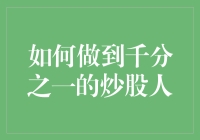 如何做到千分之一的炒股人